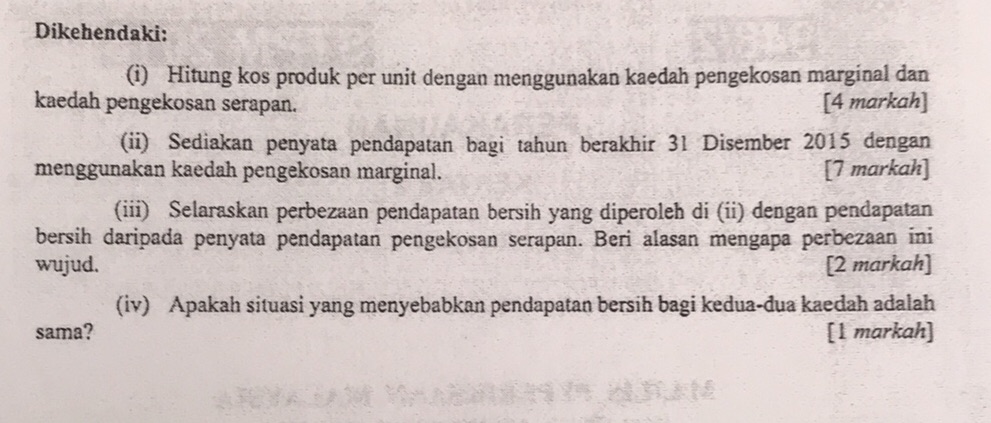 Dikehendaki:

(i) Hitung kos produk per unit dengan menggunakan kaedah pengekosan marginal dan kaedah pengekosan serapan. [4 markah]

(ii) Sediakan penyata pendapatan bagi tahun berakhir 31 Disember 2015 dengan menggunakan kaedah pengekosan marginal. [7 markah]

(iii) Selaraskan perbezaan pendapatan bersih yang diperoleh di (ii) dengan pendapatan bersih daripada penyata pendapatan pengekosan serapan. Beri alasan mengapa perbezaan ini wujud. [2 markah]

(iv) Apakah situasi yang menyebabkan pendapatan bersih bagi kedua-dua kaedah adalah sama? [1 markah]